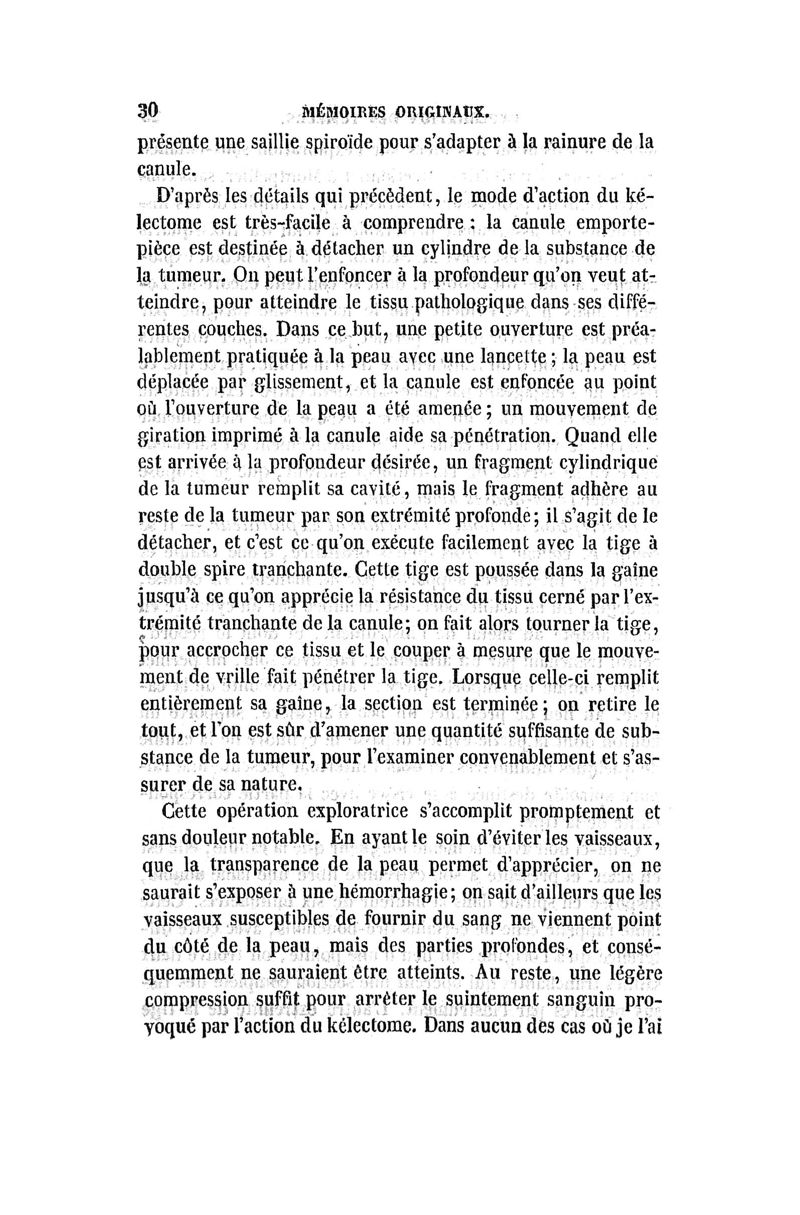 30 MÉMOIRES ORIGINAUX.

présente une saillie spiroïde pour s'adapter à la rainure de la canule.

D'après les détails qui précèdent, le mode d'action du kélectome est très-facile à comprendre : la canule emporte-pièce est destinée à détacher un cylindre de la substance de la tumeur. On peut l'enfoncer à la profondeur qu'on veut atteindre, pour atteindre le tissu pathologique dans ses différentes couches. Dans ce but, une petite ouverture est préalablement pratiquée à la peau avec une lancette ; la peau est déplacée par glissement, et la canule est enfoncée au point où l'ouverture de la peau a été amenée ; un mouvement de giration imprimé à la canule aide sa pénétration. Quand elle est arrivée à la profondeur désirée, un fragment cylindrique de la tumeur remplit sa cavité, mais le fragment adhère au reste de la tumeur par son extrémité profonde ; il s'agit de le détacher, et c'est ce qu'on exécute facilement avec la tige à double spire tranchante. Cette tige est poussée dans la gaîne jusqu'à ce qu'on apprécie la résistance du tissu cerné par l'extrémité tranchante de la canule ; on fait alors tourner la tige, pour accrocher ce tissu et le couper à mesure que le mouvement de vrille fait pénétrer la tige. Lorsque celle-ci remplit entièrement sa gaîne, la section est terminée ; on retire le tout, et l'on est sûr d'amener une quantité suffisante de substance de la tumeur, pour l'examiner convenablement et s'assurer de sa nature.

Cette opération exploratrice s'accomplit promptement et sans douleur notable. En ayant le soin d'éviter les vaisseaux, que la transparence de la peau permet d'apprécier, on ne saurait s'exposer à une hémorrhagie ; on sait d'ailleurs que les vaisseaux susceptibles de fournir du sang ne viennent point du côté de la peau, mais des parties profondes, et conséquemment ne sauraient être atteints. Au reste, une légère compression suffit pour arrêter le suintement sanguin provoqué par l'action du kélectome. Dans aucun des cas où je l'ai